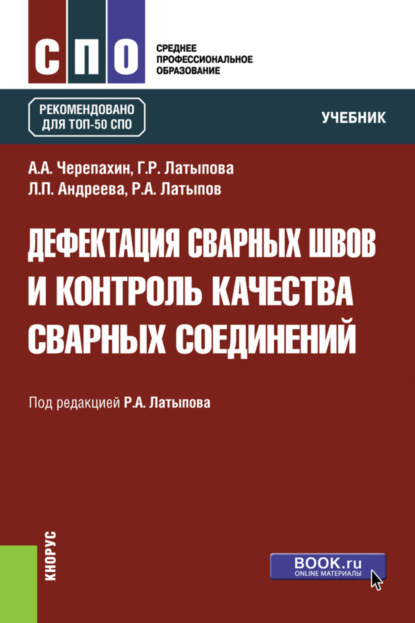 СПО

СРЕДНЕЕ ПРОФЕССИОНАЛЬНОЕ ОБРАЗОВАНИЕ

РЕКОМЕНДОВАНО ДЛЯ ТОП-50 СПО

УЧЕБНИК

А.А. Черепахин, Г.Р. Латыпова
Л.П. Андреева, Р.А. Латыпов

ДЕФЕКТАЦИЯ СВАРНЫХ ШВОВ И КОНТРОЛЬ КАЧЕСТВА СВАРНЫХ СОЕДИНЕНИЙ

Под редакцией Р.А. Латыпова

КНОРУС

BOOK.ru
ONLINE МАТЕРИАЛЫ